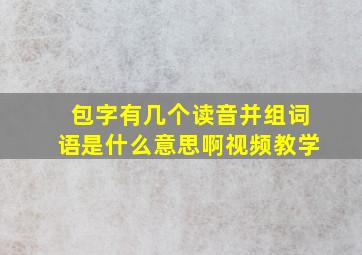 包字有几个读音并组词语是什么意思啊视频教学